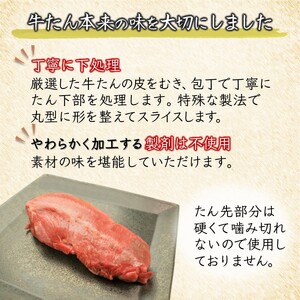 牛たん本来の味を大切にしました

丁寧に下処理
厳選した牛たんの皮をむき、包丁で丁寧にたん下部を処理します。特殊な製法で丸型に形を整えてスライスします。

やわらかく加工する製剤は不使用
素材の味を堪能していただけます。

たん先部分は硬くて噛み切れないので使用しておりません。